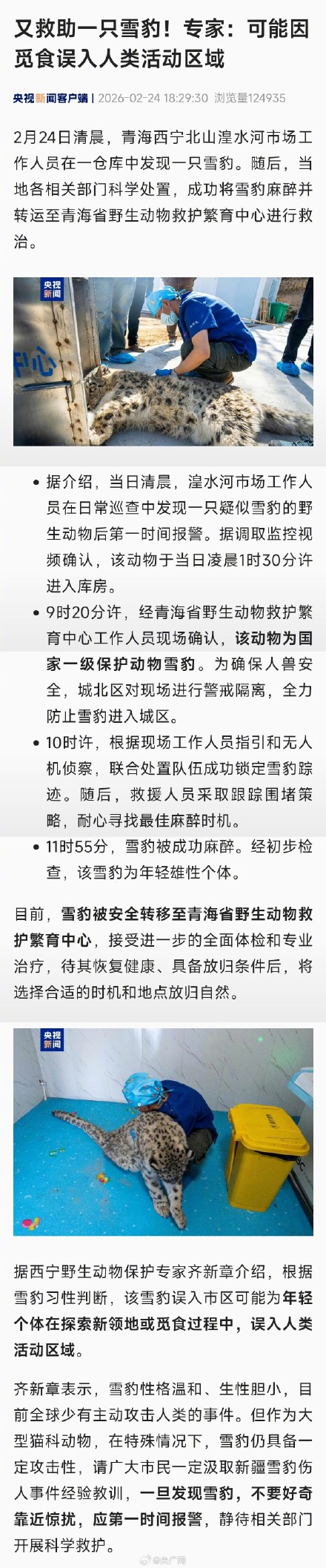 又救助一只雪豹！专家：可能因觅食误入人类活动区域

央视新闻客户端 | 2026-02-24 18:29:30 浏览量124935

2月24日清晨，青海西宁北山湟水河市场工作人员在一仓库中发现一只雪豹。随后，当地各相关部门科学处置，成功将雪豹麻醉并转运至青海省野生动物救护繁育中心进行救治。

央视新闻

中心

• 据介绍，当日清晨，湟水河市场工作人员在日常巡查中发现一只疑似雪豹的野生动物后第一时间报警。据调取监控视频确认，该动物于当日凌晨1时30分许进入库房。

• 9时20分许，经青海省野生动物救护繁育中心工作人员现场确认，该动物为国家一级保护动物雪豹。为确保人兽安全，城北区对现场进行警戒隔离，全力防止雪豹进入城区。

• 10时许，根据现场工作人员指引和无人机侦察，联合处置队伍成功锁定雪豹踪迹。随后，救援人员采取跟踪围堵策略，耐心寻找最佳麻醉时机。

• 11时55分，雪豹被成功麻醉。经初步检查，该雪豹为年轻雄性个体。

目前，雪豹被安全转移至青海省野生动物救护繁育中心，接受进一步的全面体检和专业治疗，待其恢复健康、具备放归条件后，将选择合适的时机和地点放归自然。

央视新闻

据西宁野生动物保护专家齐新章介绍，根据雪豹习性判断，该雪豹误入市区可能为年轻个体在探索新领地或觅食过程中，误入人类活动区域。

齐新章表示，雪豹性格温和、生性胆小，目前全球少有主动攻击人类的事件。但作为大型猫科动物，在特殊情况下，雪豹仍具备一定攻击性，请广大市民一定汲取新疆雪豹伤人事件经验教训，一旦发现雪豹，不要好奇靠近惊扰，应第一时间报警，静待相关部门开展科学救护。

@央广网